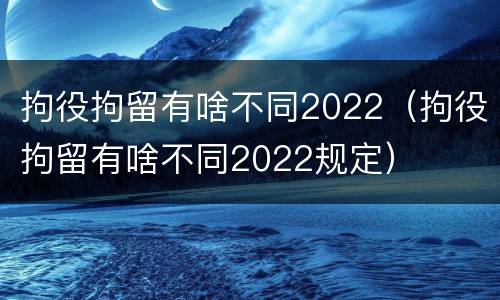 拘役拘留有啥不同2022（拘役拘留有啥不同2022规定）